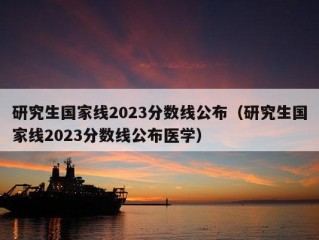 研究生国家线2023分数线公布（研究生国家线2023分数线公布医学）